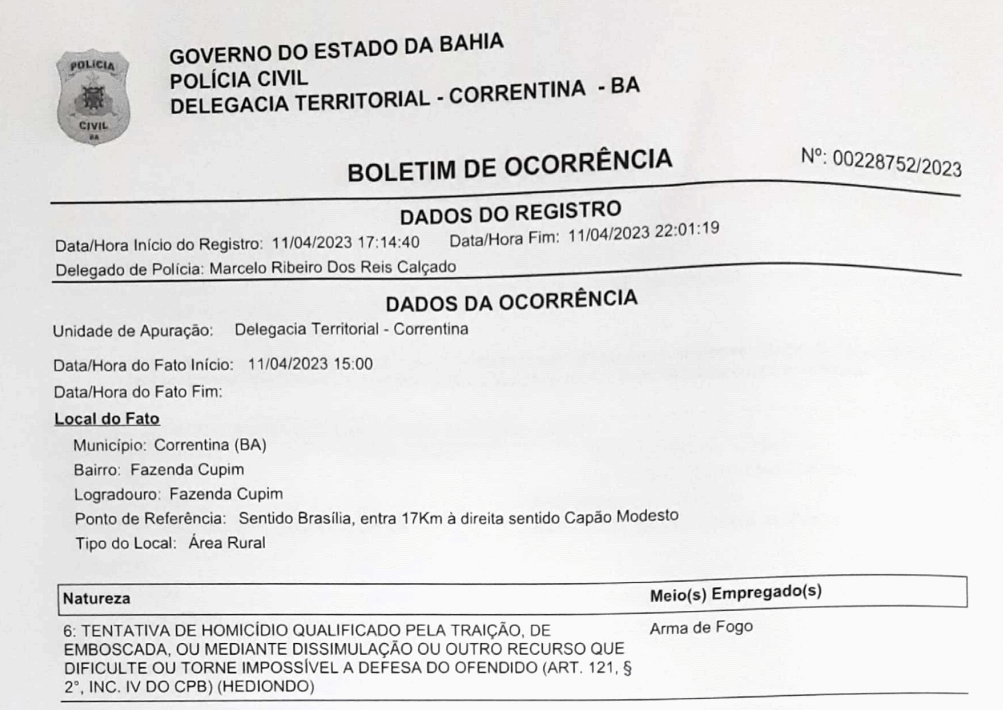 POLICIA
CIVIL
BA

GOVERNO DO ESTADO DA BAHIA
POLÍCIA CIVIL
DELEGACIA TERRITORIAL - CORRENTINA - BA

BOLETIM DE OCORRÊNCIA

Nº: 00228752/2023

DADOS DO REGISTRO

Data/Hora Início do Registro: 11/04/2023 17:14:40 Data/Hora Fim: 11/04/2023 22:01:19

Delegado de Polícia: Marcelo Ribeiro Dos Reis Calçado

DADOS DA OCORRÊNCIA

Unidade de Apuração: Delegacia Territorial - Correntina

Data/Hora do Fato Início: 11/04/2023 15:00

Data/Hora do Fato Fim:

Local do Fato

Município: Correntina (BA)
Bairro: Fazenda Cupim
Logradouro: Fazenda Cupim
Ponto de Referência: Sentido Brasília, entra 17Km à direita sentido Capão Modesto
Tipo do Local: Área Rural

| Natureza | Meio(s) Empregado(s) |
|---|---|
| 6: TENTATIVA DE HOMICÍDIO QUALIFICADO PELA TRAIÇÃO, DE EMBOSCADA, OU MEDIANTE DISSIMULAÇÃO OU OUTRO RECURSO QUE DIFICULTE OU TORNE IMPOSSÍVEL A DEFESA DO OFENDIDO (ART. 121, § 2°, INC. IV DO CPB) (HEDIONDO) | Arma de Fogo |